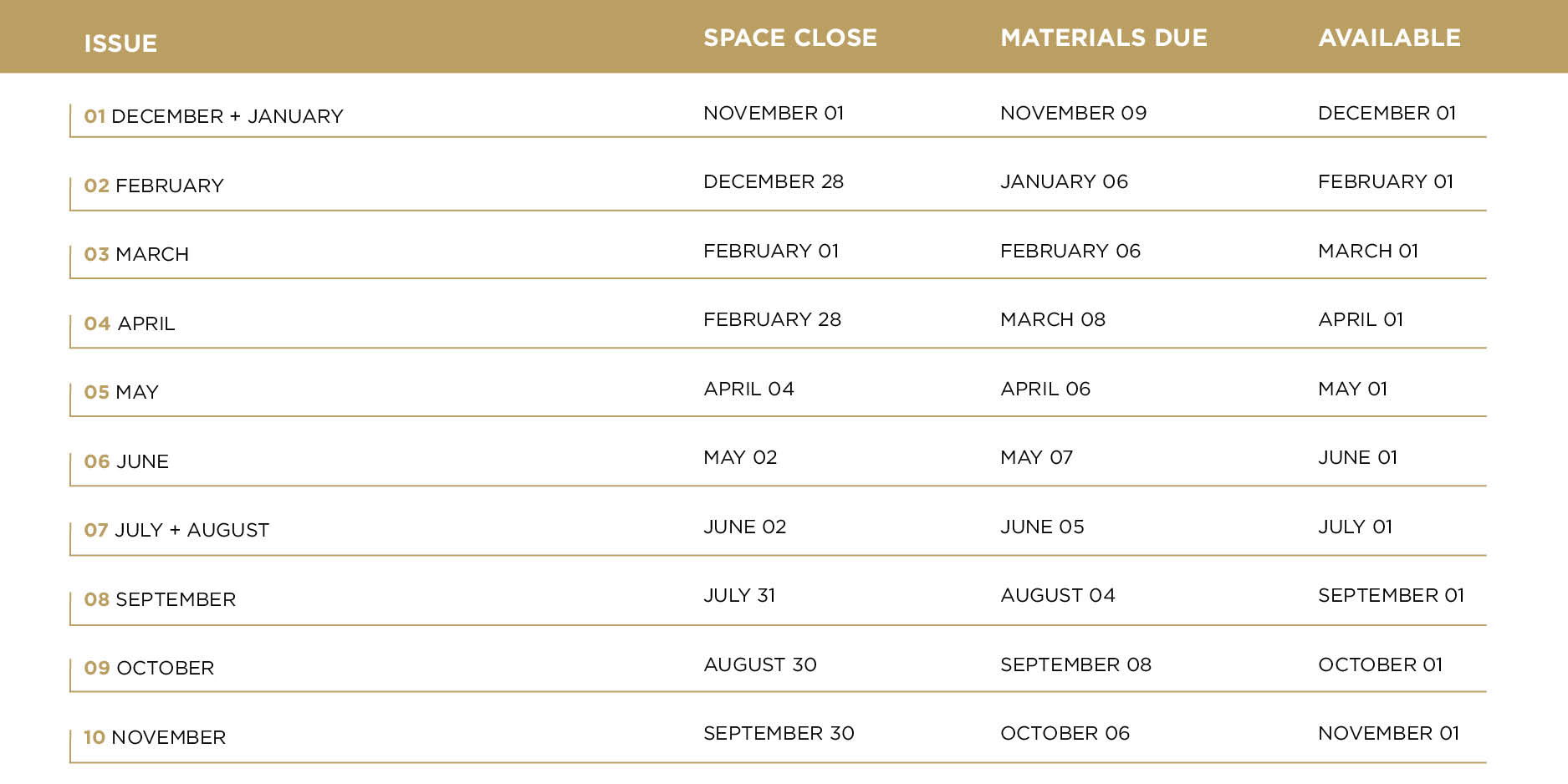 | ISSUE | SPACE CLOSE | MATERIALS DUE | AVAILABLE |
|---|---|---|---|
| 01 DECEMBER + JANUARY | NOVEMBER 01 | NOVEMBER 09 | DECEMBER 01 |
| 02 FEBRUARY | DECEMBER 28 | JANUARY 06 | FEBRUARY 01 |
| 03 MARCH | FEBRUARY 01 | FEBRUARY 06 | MARCH 01 |
| 04 APRIL | FEBRUARY 28 | MARCH 08 | APRIL 01 |
| 05 MAY | APRIL 04 | APRIL 06 | MAY 01 |
| 06 JUNE | MAY 02 | MAY 07 | JUNE 01 |
| 07 JULY + AUGUST | JUNE 02 | JUNE 05 | JULY 01 |
| 08 SEPTEMBER | JULY 31 | AUGUST 04 | SEPTEMBER 01 |
| 09 OCTOBER | AUGUST 30 | SEPTEMBER 08 | OCTOBER 01 |
| 10 NOVEMBER | SEPTEMBER 30 | OCTOBER 06 | NOVEMBER 01 |